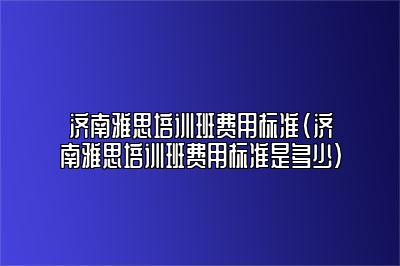 济南雅思培训班费用标准(济南雅思培训班费用标准是多少)